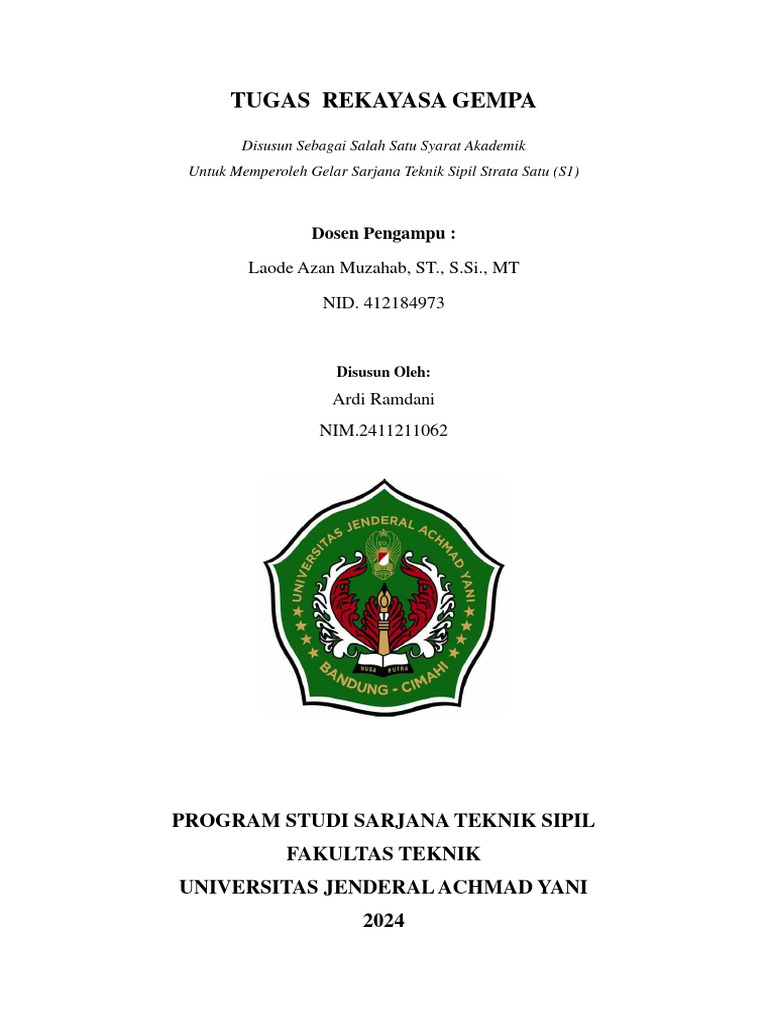 TUGAS REKAYASA GEMPA

Disusun Sebagai Salah Satu Syarat Akademik
Untuk Memperoleh Gelar Sarjana Teknik Sipil Strata Satu (S1)

Dosen Pengampu :

Laode Azan Muzahab, ST., S.Si., MT

NID. 412184973

Disusun Oleh:

Ardi Ramdani

NIM.2411211062

UNIVERSITAS JENDERAL ACHMAD YANI

NUSA PUTRA

BANDUNG - CIMAHI

PROGRAM STUDI SARJANA TEKNIK SIPIL
FAKULTAS TEKNIK
UNIVERSITAS JENDERAL ACHMAD YANI
2024